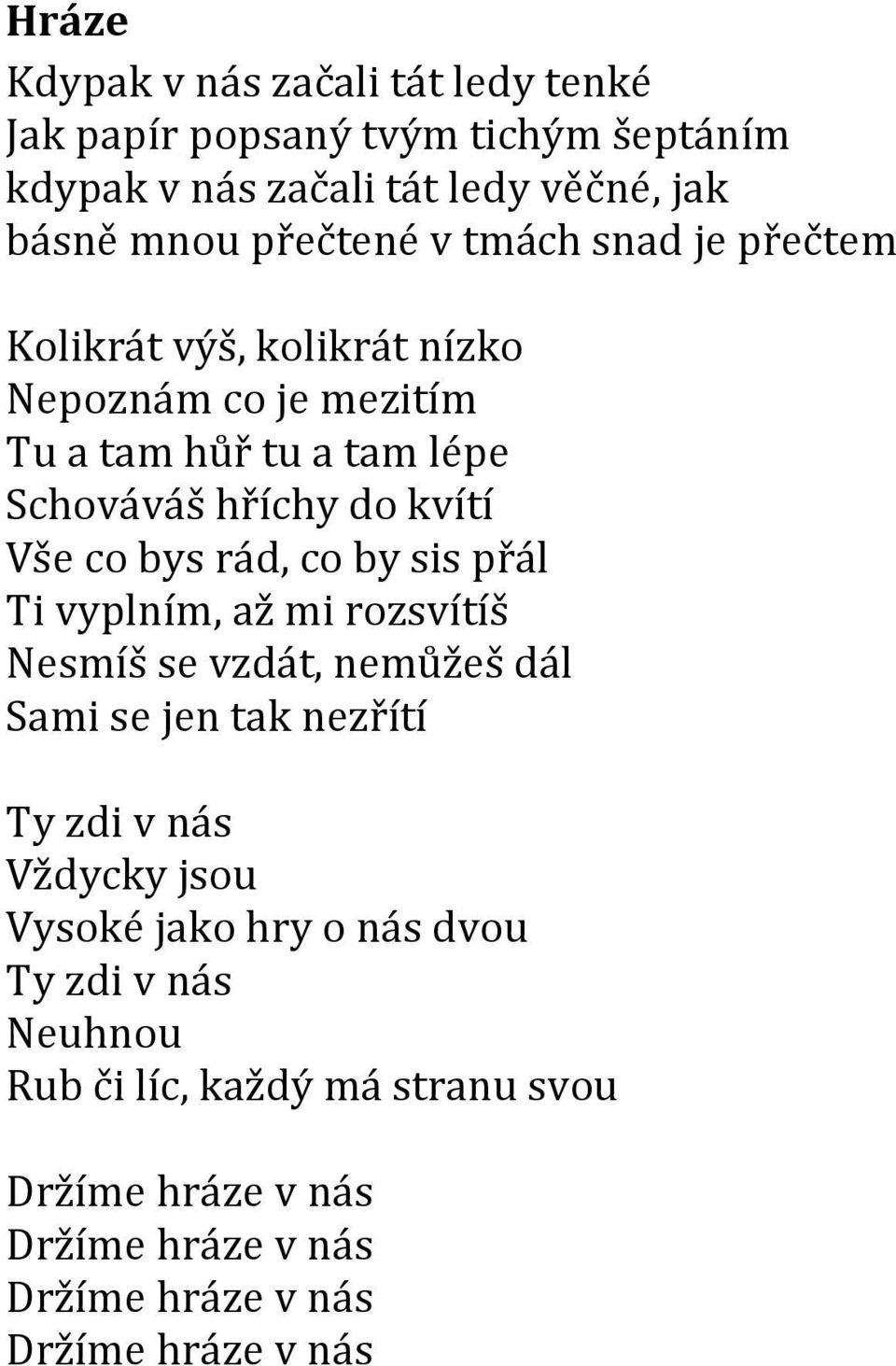 Hráze

Kdypak v nás začali tát ledy tenké
Jak papír popsaný tvým tichým šeptáním
kdypak v nás začali tát ledy věčné, jak
básně mnou přečtené v tmách snad je přečtem

Kolikrát výš, kolikrát nízko
Nepoznám co je mezitím
Tu a tam hůř tu a tam lépe
Schováváš hříchy do kvítí
Vše co bys rád, co by sis přál
Ti vyplním, až mi rozsvítíš
Nesmíš se vzdát, nemůžeš dál
Sami se jen tak nezřítí

Ty zdi v nás
Vždycky jsou
Vysoké jako hry o nás dvou
Ty zdi v nás
Neuhnou
Rub či líc, každý má stranu svou

Držíme hráze v nás
Držíme hráze v nás
Držíme hráze v nás
Držíme hráze v nás